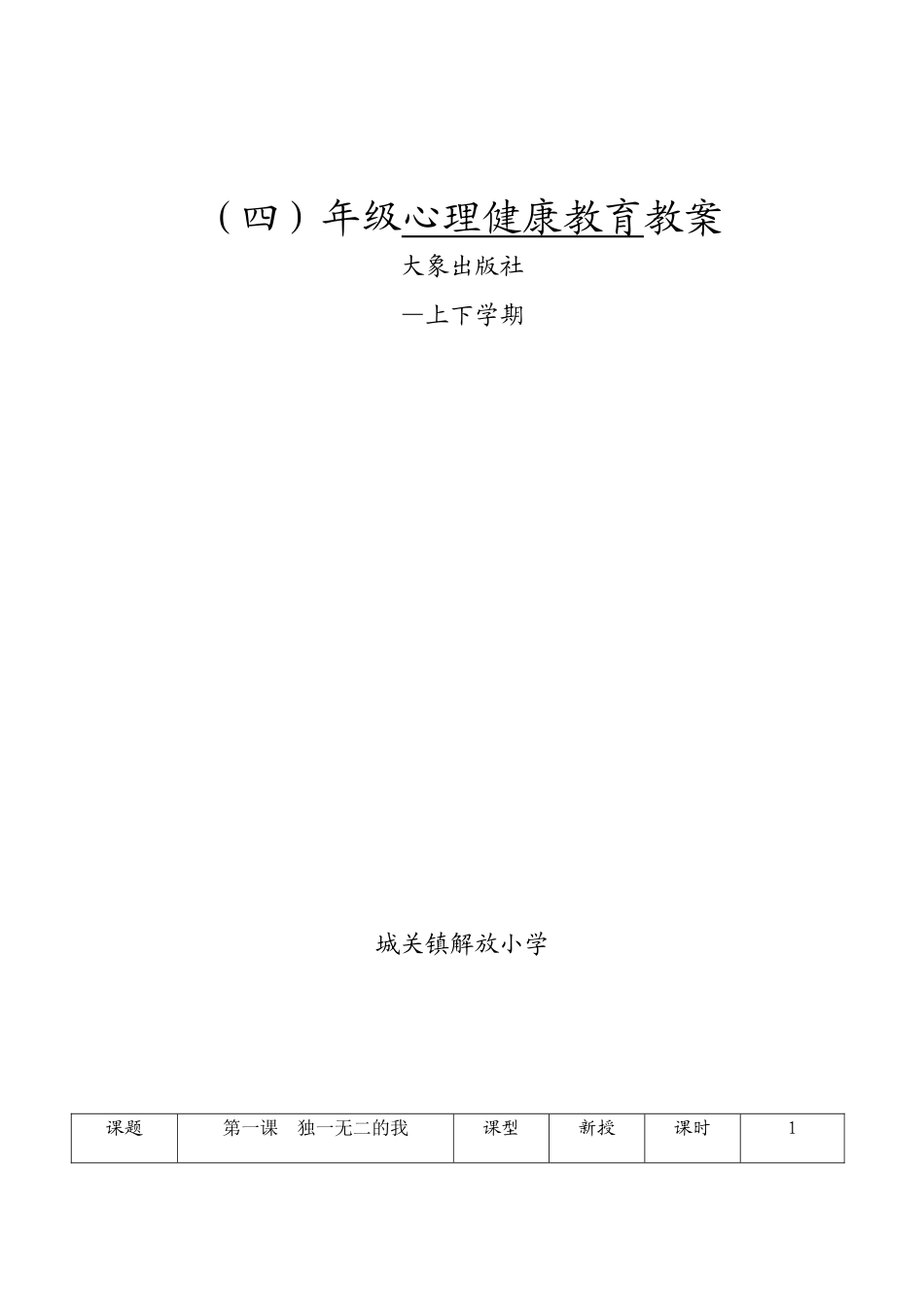 （四）年级心理健康教育教案

大象出版社

—上下学期

城关镇解放小学

| 课题 | 第一课　独一无二的我 | 课型 | 新授 | 课时 | 1 |
|---|---|---|---|---|---|